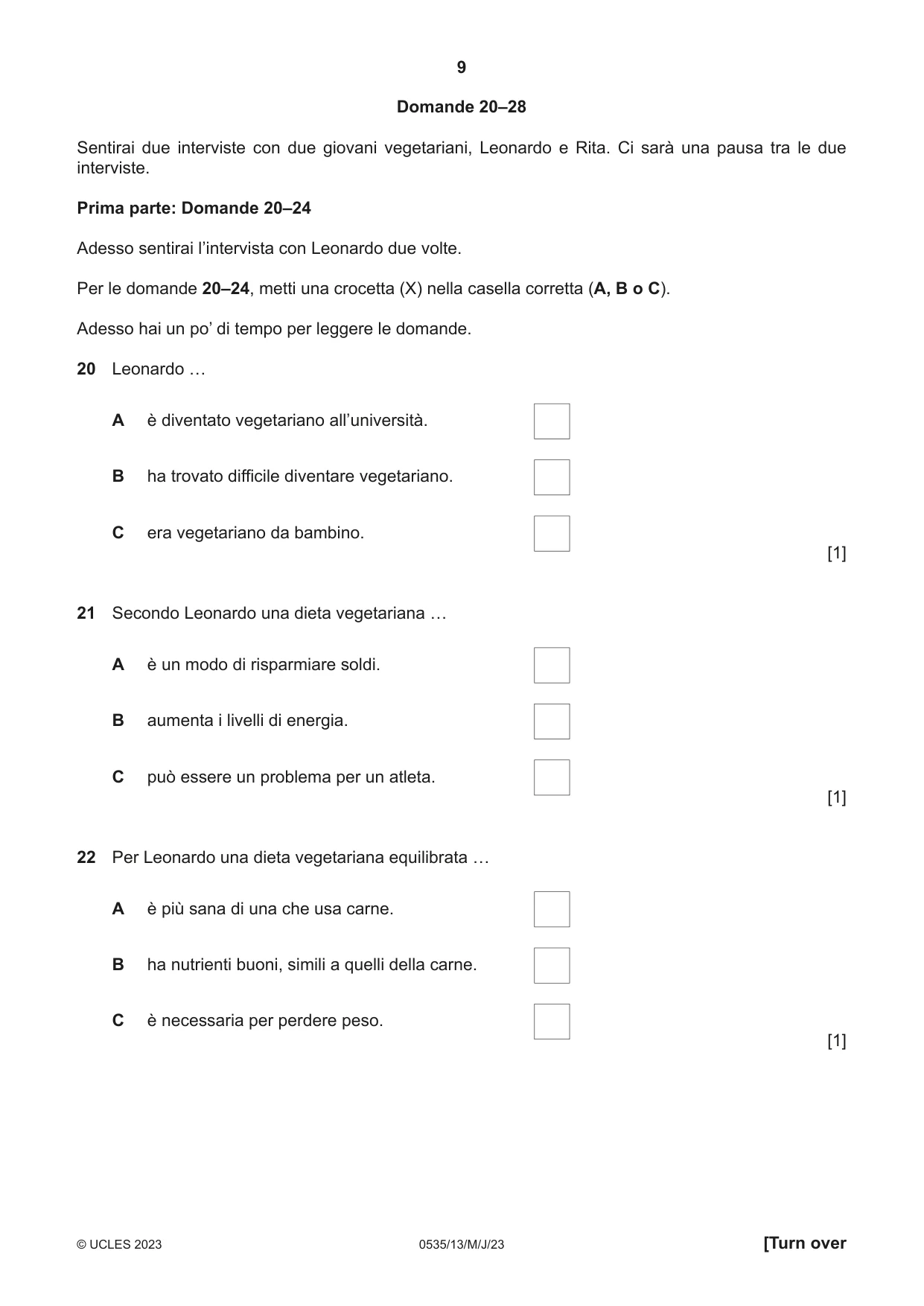 9

Domande 20–28

Sentirai due interviste con due giovani vegetariani, Leonardo e Rita. Ci sarà una pausa tra le due interviste.

Prima parte: Domande 20–24

Adesso sentirai l'intervista con Leonardo due volte.

Per le domande 20–24, metti una crocetta (X) nella casella corretta (A, B o C).

Adesso hai un po' di tempo per leggere le domande.

20 Leonardo …

A è diventato vegetariano all'università. ☐

B ha trovato difficile diventare vegetariano. ☐

C era vegetariano da bambino. ☐

[1]

21 Secondo Leonardo una dieta vegetariana …

A è un modo di risparmiare soldi. ☐

B aumenta i livelli di energia. ☐

C può essere un problema per un atleta. ☐

[1]

22 Per Leonardo una dieta vegetariana equilibrata …

A è più sana di una che usa carne. ☐

B ha nutrienti buoni, simili a quelli della carne. ☐

C è necessaria per perdere peso. ☐

[1]

© UCLES 2023 0535/13/M/J/23 [Turn over